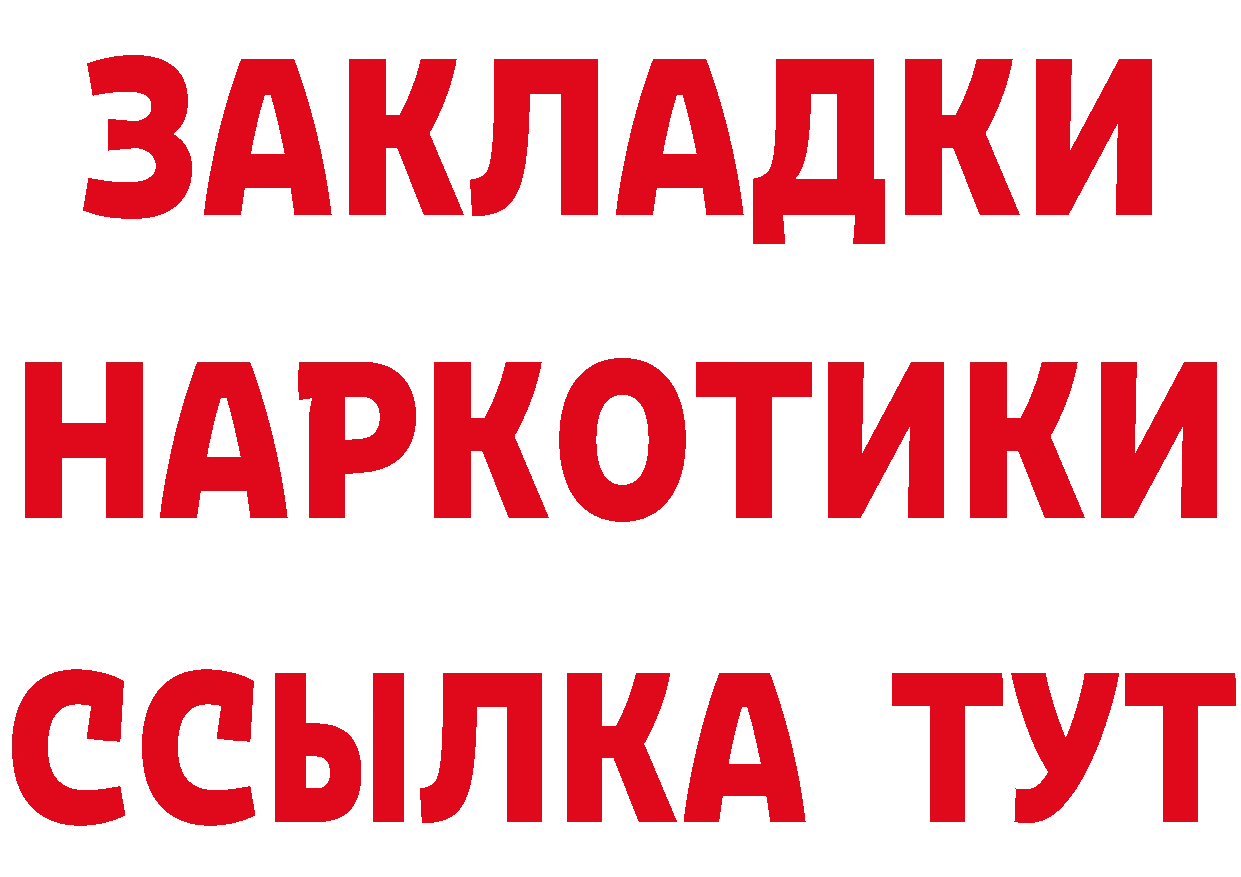 ЗАКЛАДКИ НАРКОТИКИ ССЫЛКА ТУТ